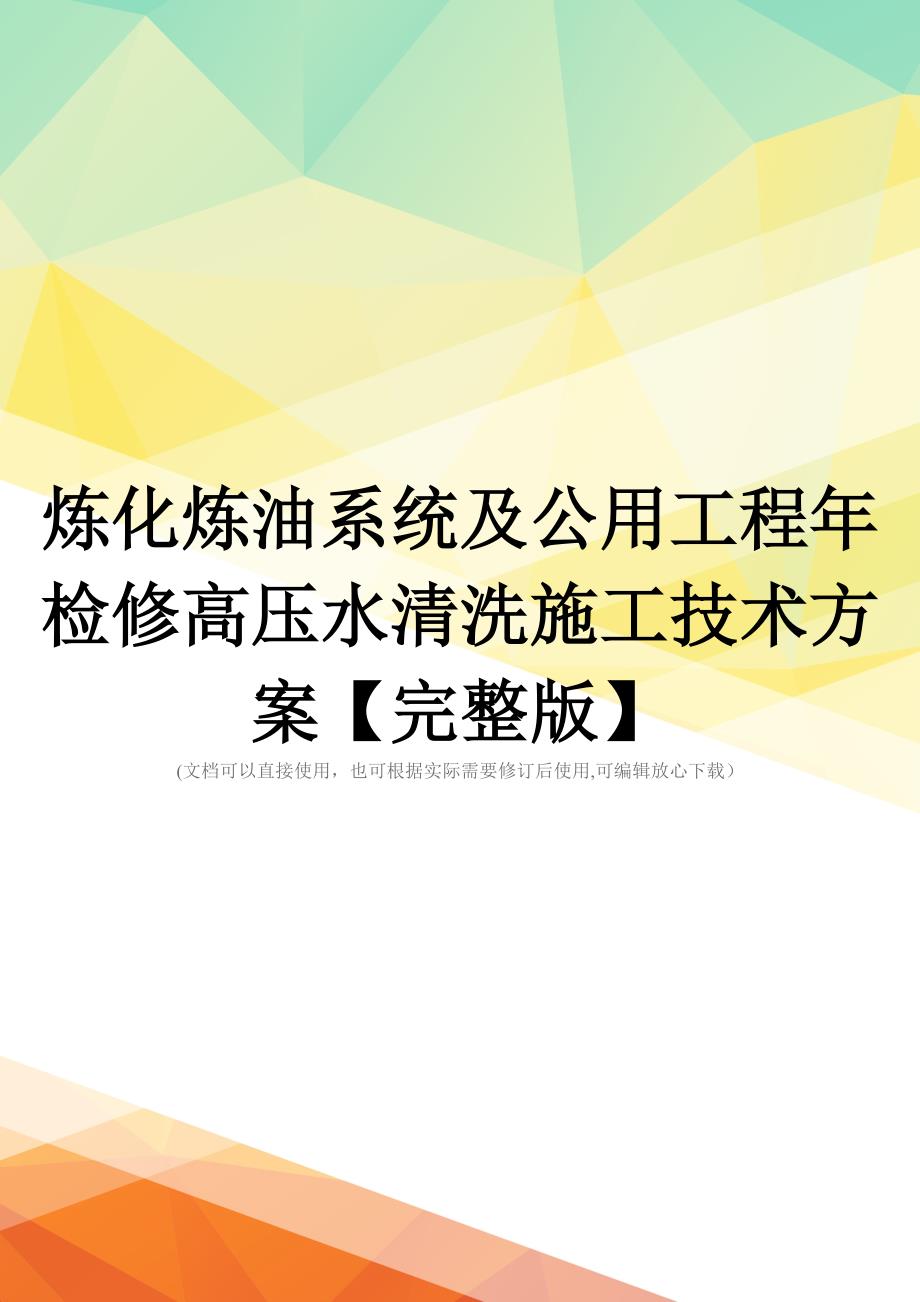 炼化炼油系统及公用工程年检修高压水清洗施工技术方案【完整版】

(文档可以直接使用，也可根据实际需要修订后使用,可编辑放心下载）